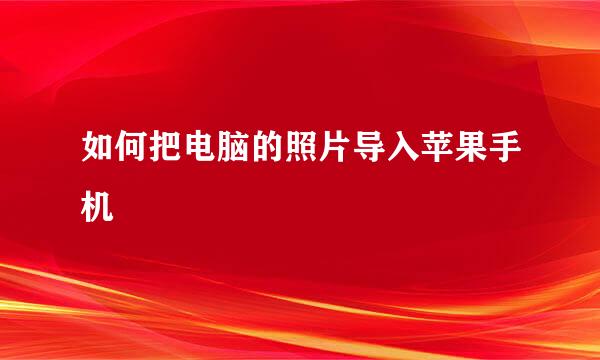 如何把电脑的照片导入苹果手机